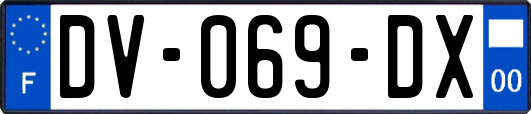 F
DV-069-DX
00